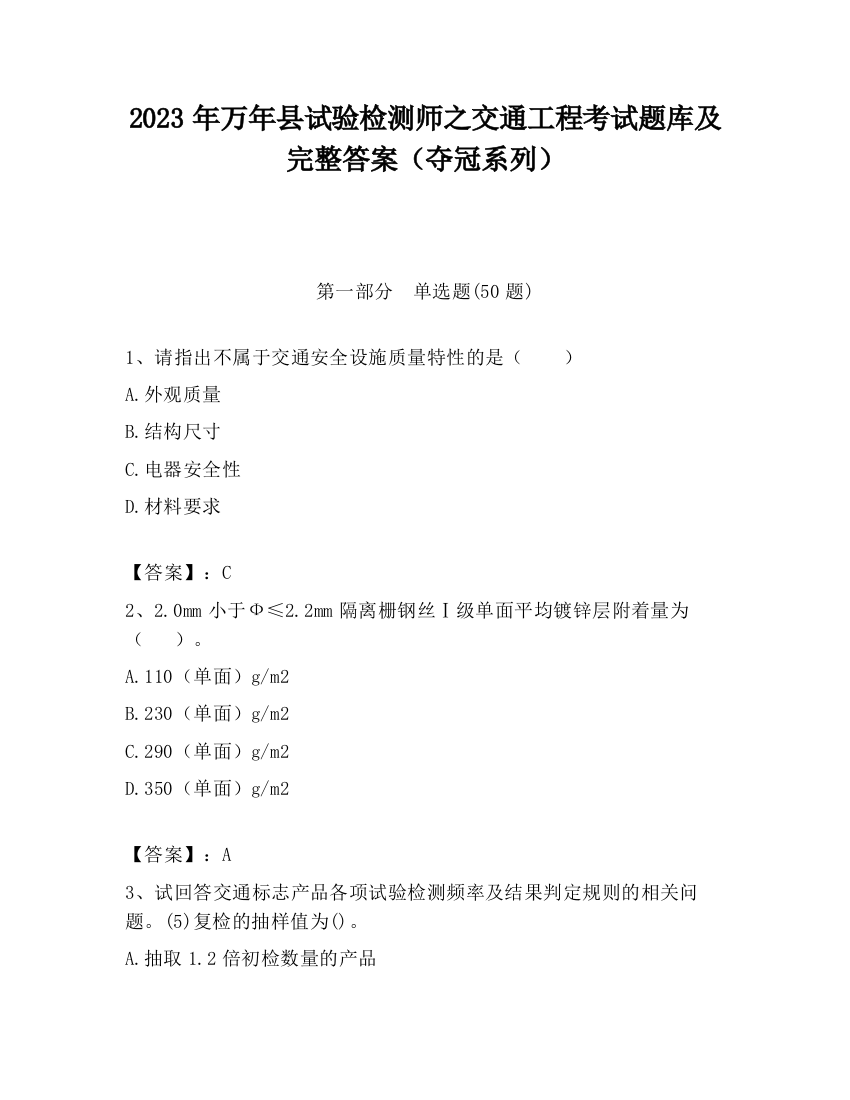 2023 年万年县试验检测师之交通工程考试题库及完整答案（夺冠系列）

第一部分　单选题(50 题)

1、请指出不属于交通安全设施质量特性的是（　　）

A.外观质量

B.结构尺寸

C.电器安全性

D.材料要求

【答案】：C

2、2.0mm 小于Φ≤2.2mm 隔离栅钢丝Ⅰ级单面平均镀锌层附着量为（　　）。

A.110（单面）g/m2

B.230（单面）g/m2

C.290（单面）g/m2

D.350（单面）g/m2

【答案】：A

3、试回答交通标志产品各项试验检测频率及结果判定规则的相关问题。(5)复检的抽样值为()。

A.抽取 1.2 倍初检数量的产品